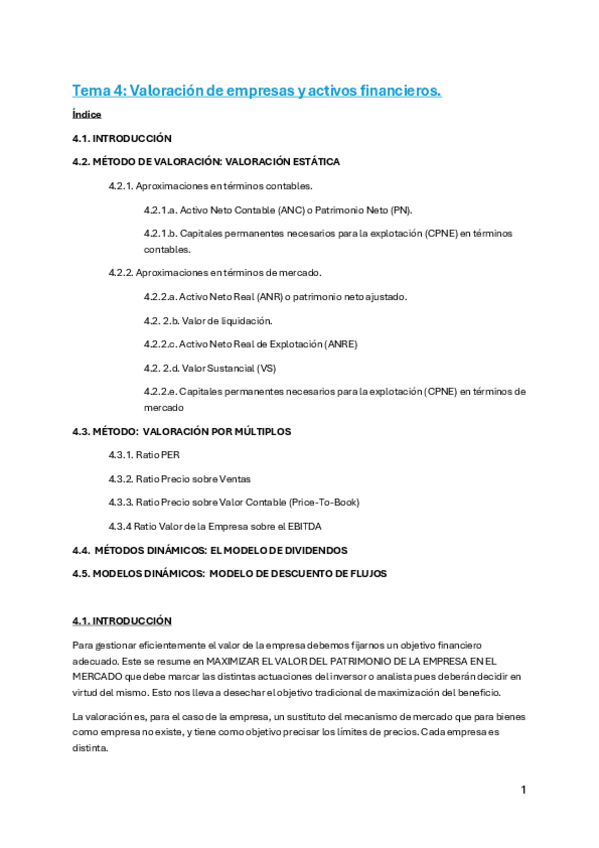 Tema 4: Valoración de empresas y activos financieros.

Índice

4.1. INTRODUCCIÓN

4.2. MÉTODO DE VALORACIÓN: VALORACIÓN ESTÁTICA

4.2.1. Aproximaciones en términos contables.

4.2.1.a. Activo Neto Contable (ANC) o Patrimonio Neto (PN).

4.2.1.b. Capitales permanentes necesarios para la explotación (CPNE) en términos contables.

4.2.2. Aproximaciones en términos de mercado.

4.2.2.a. Activo Neto Real (ANR) o patrimonio neto ajustado.

4.2. 2.b. Valor de liquidación.

4.2.2.c. Activo Neto Real de Explotación (ANRE)

4.2. 2.d. Valor Sustancial (VS)

4.2.2.e. Capitales permanentes necesarios para la explotación (CPNE) en términos de mercado

4.3. MÉTODO: VALORACIÓN POR MÚLTIPLOS

4.3.1. Ratio PER

4.3.2. Ratio Precio sobre Ventas

4.3.3. Ratio Precio sobre Valor Contable (Price-To-Book)

4.3.4 Ratio Valor de la Empresa sobre el EBITDA

4.4. MÉTODOS DINÁMICOS: EL MODELO DE DIVIDENDOS

4.5. MODELOS DINÁMICOS: MODELO DE DESCUENTO DE FLUJOS

4.1. INTRODUCCIÓN

Para gestionar eficientemente el valor de la empresa debemos fijarnos un objetivo financiero adecuado. Este se resume en MAXIMIZAR EL VALOR DEL PATRIMONIO DE LA EMPRESA EN EL MERCADO que debe marcar las distintas actuaciones del inversor o analista pues deberán decidir en virtud del mismo. Esto nos lleva a desechar el objetivo tradicional de maximización del beneficio.

La valoración es, para el caso de la empresa, un sustituto del mecanismo de mercado que para bienes como empresa no existe, y tiene como objetivo precisar los límites de precios. Cada empresa es distinta.

1